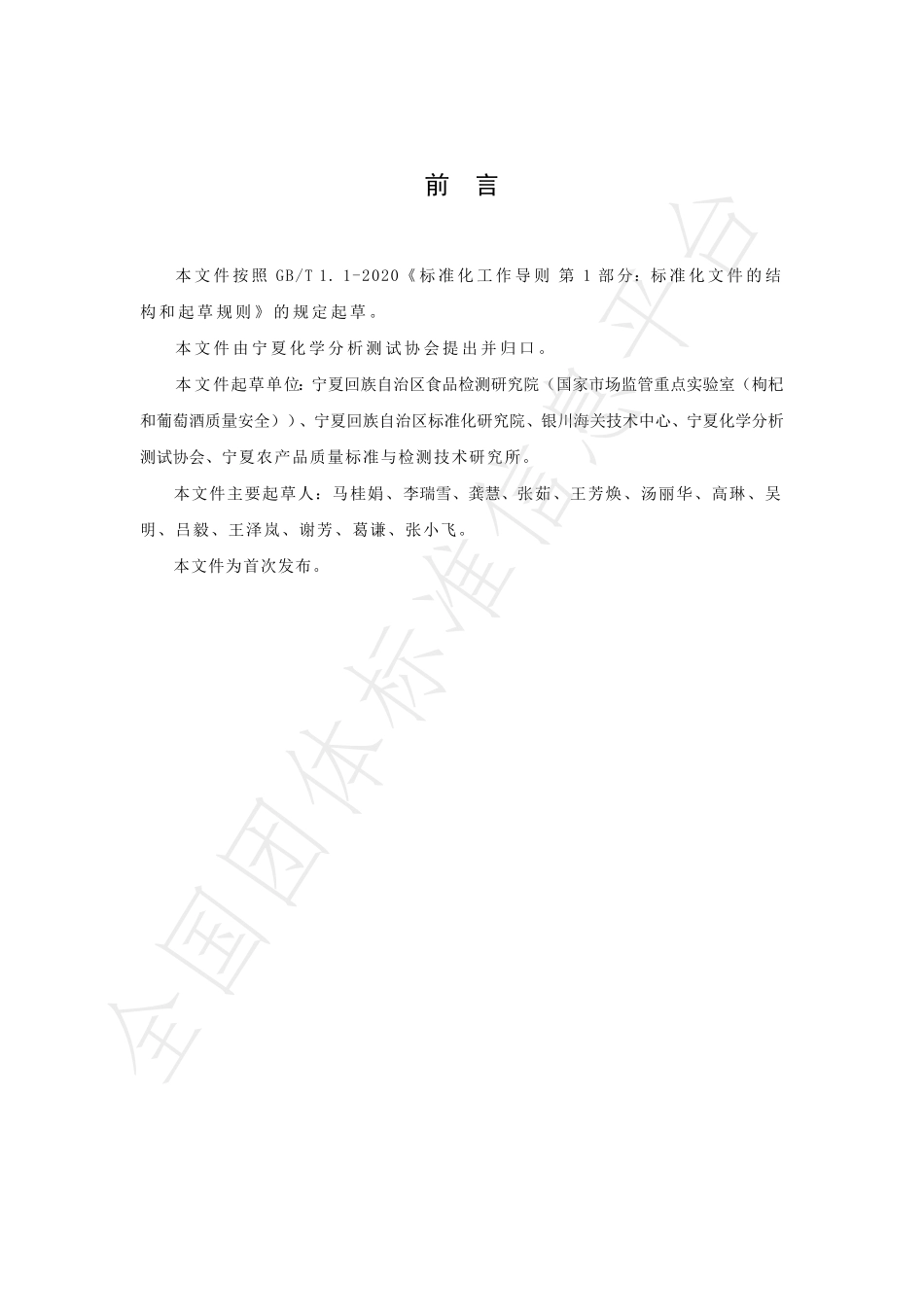 前　言

本文件按照 GB/T 1. 1-2020《标准化工作导则 第 1 部分：标准化文件的结构和起草规则》的规定起草。

本文件由宁夏化学分析测试协会提出并归口。

本文件起草单位：宁夏回族自治区食品检测研究院（国家市场监管重点实验室（枸杞和葡萄酒质量安全））、宁夏回族自治区标准化研究院、银川海关技术中心、宁夏化学分析测试协会、宁夏农产品质量标准与检测技术研究所。

本文件主要起草人：马桂娟、李瑞雪、龚慧、张茹、王芳焕、汤丽华、高琳、吴明、吕毅、王泽岚、谢芳、葛谦、张小飞。

本文件为首次发布。

全国团体标准信息平台